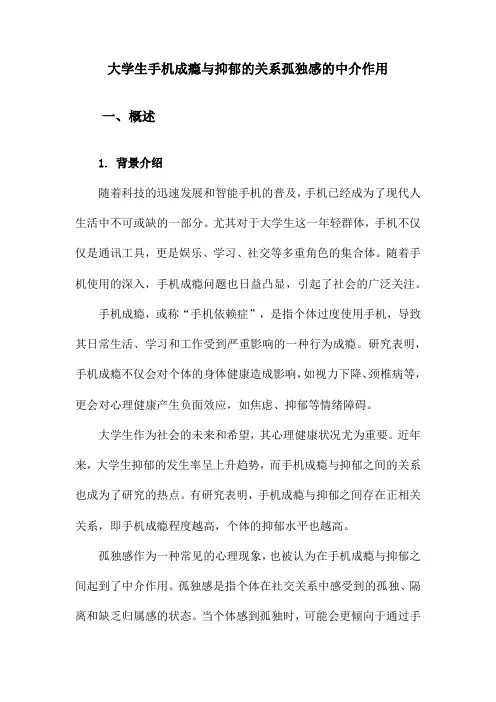 大学生手机成瘾与抑郁的关系孤独感的中介作用

一、概述

1. 背景介绍

随着科技的迅速发展和智能手机的普及，手机已经成为了现代人生活中不可或缺的一部分。尤其对于大学生这一年轻群体，手机不仅仅是通讯工具，更是娱乐、学习、社交等多重角色的集合体。随着手机使用的深入，手机成瘾问题也日益凸显，引起了社会的广泛关注。

手机成瘾，或称“手机依赖症”，是指个体过度使用手机，导致其日常生活、学习和工作受到严重影响的一种行为成瘾。研究表明，手机成瘾不仅会对个体的身体健康造成影响，如视力下降、颈椎病等，更会对心理健康产生负面效应，如焦虑、抑郁等情绪障碍。

大学生作为社会的未来和希望，其心理健康状况尤为重要。近年来，大学生抑郁的发生率呈上升趋势，而手机成瘾与抑郁之间的关系也成为了研究的热点。有研究表明，手机成瘾与抑郁之间存在正相关关系，即手机成瘾程度越高，个体的抑郁水平也越高。

孤独感作为一种常见的心理现象，也被认为在手机成瘾与抑郁之间起到了中介作用。孤独感是指个体在社交关系中感受到的孤独、隔离和缺乏归属感的状态。当个体感到孤独时，可能会更倾向于通过手